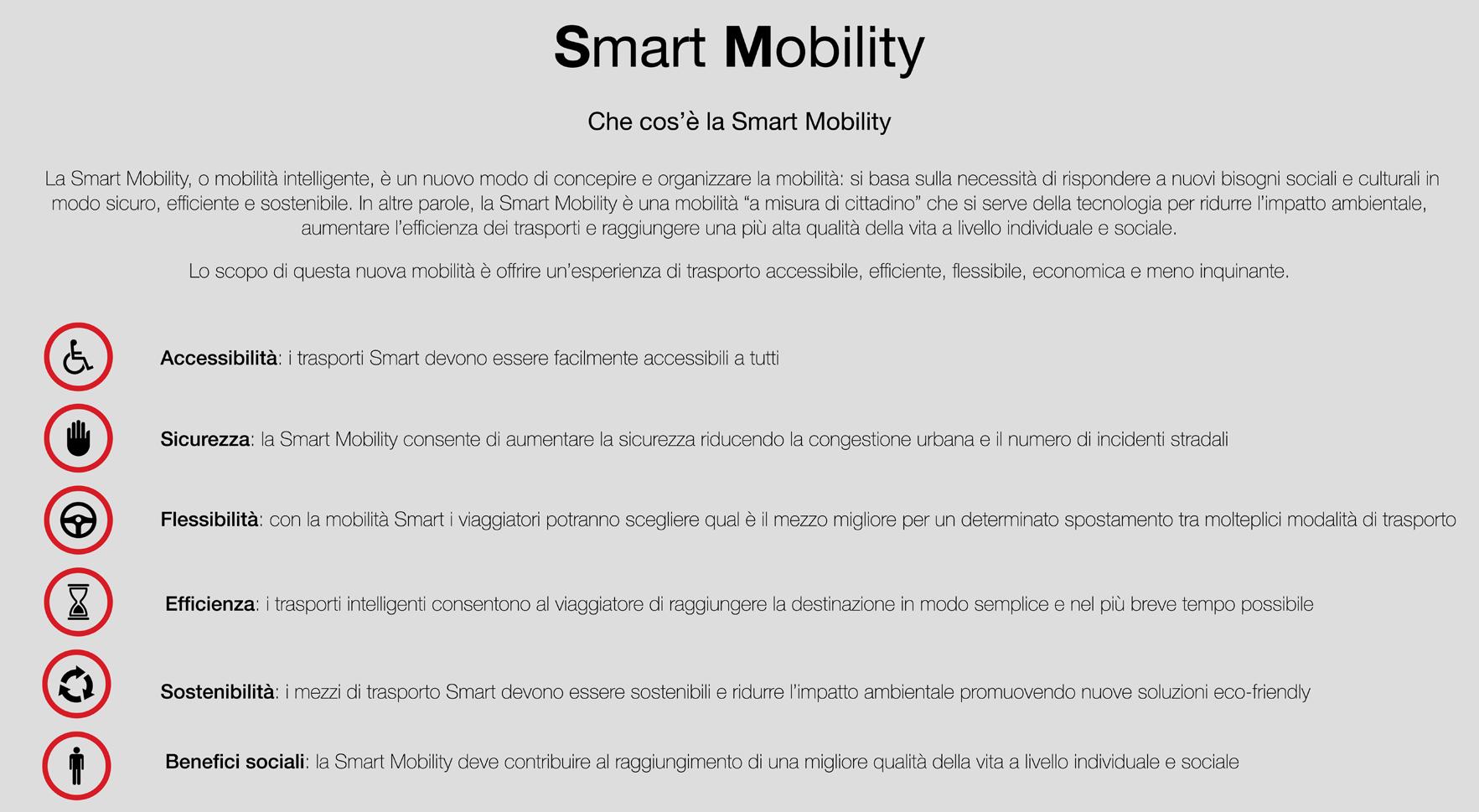 Smart Mobility

Che cos'è la Smart Mobility

La Smart Mobility, o mobilità intelligente, è un nuovo modo di concepire e organizzare la mobilità: si basa sulla necessità di rispondere a nuovi bisogni sociali e culturali in modo sicuro, efficiente e sostenibile. In altre parole, la Smart Mobility è una mobilità "a misura di cittadino" che si serve della tecnologia per ridurre l'impatto ambientale, aumentare l'efficienza dei trasporti e raggiungere una più alta qualità della vita a livello individuale e sociale.

Lo scopo di questa nuova mobilità è offrire un'esperienza di trasporto accessibile, efficiente, flessibile, economica e meno inquinante.

Accessibilità: i trasporti Smart devono essere facilmente accessibili a tutti

Sicurezza: la Smart Mobility consente di aumentare la sicurezza riducendo la congestione urbana e il numero di incidenti stradali

Flessibilità: con la mobilità Smart i viaggiatori potranno scegliere qual è il mezzo migliore per un determinato spostamento tra molteplici modalità di trasporto

Efficienza: i trasporti intelligenti consentono al viaggiatore di raggiungere la destinazione in modo semplice e nel più breve tempo possibile

Sostenibilità: i mezzi di trasporto Smart devono essere sostenibili e ridurre l'impatto ambientale promuovendo nuove soluzioni eco-friendly

Benefici sociali: la Smart Mobility deve contribuire al raggiungimento di una migliore qualità della vita a livello individuale e sociale